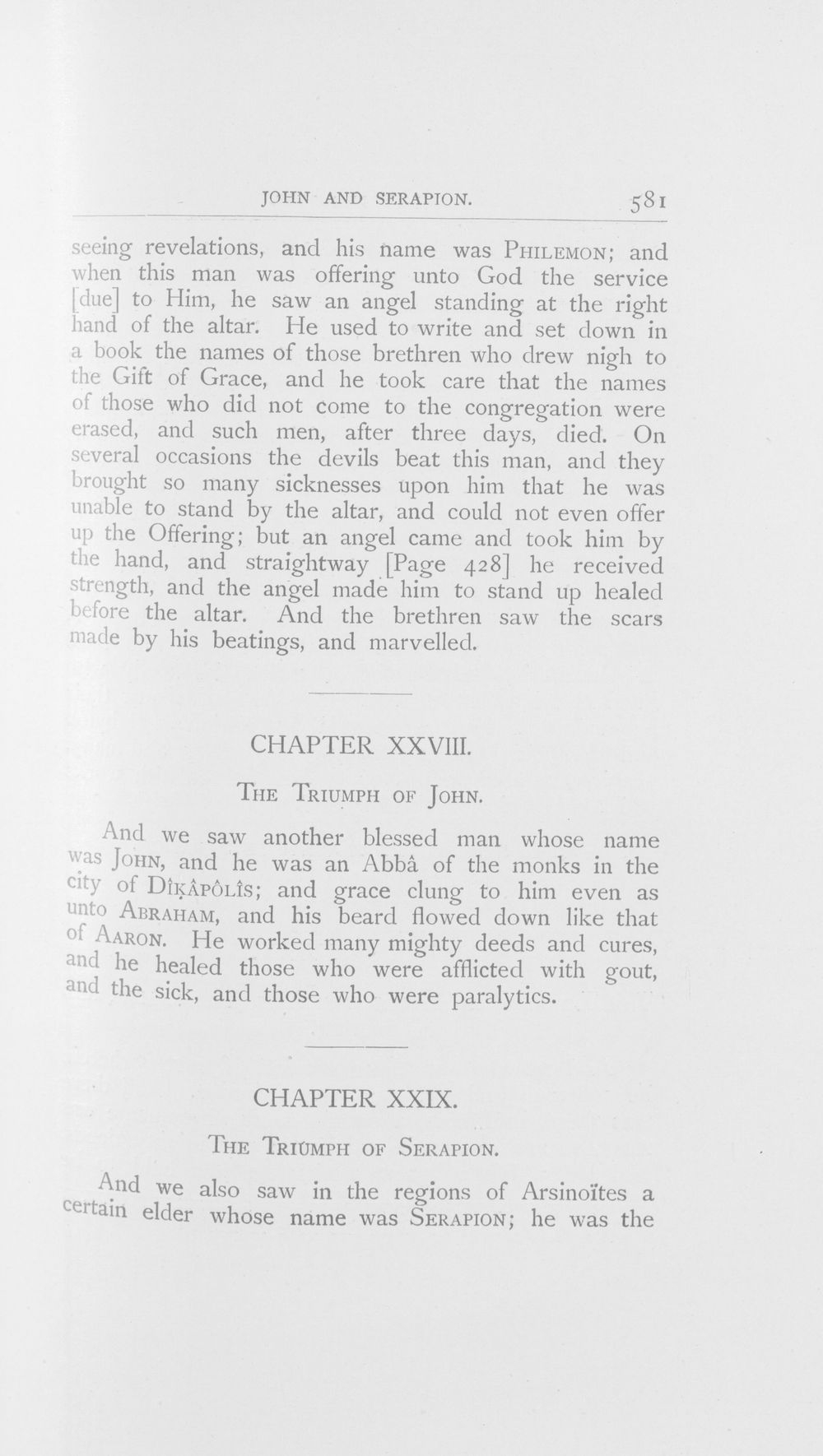 JOHN AND SERAPION. 581

seeing revelations, and his name was PHILEMON; and when this man was offering unto God the service [due] to Him, he saw an angel standing at the right hand of the altar. He used to write and set down in a book the names of those brethren who drew nigh to the Gift of Grace, and he took care that the names of those who did not come to the congregation were erased, and such men, after three days, died. On several occasions the devils beat this man, and they brought so many sicknesses upon him that he was unable to stand by the altar, and could not even offer up the Offering; but an angel came and took him by the hand, and straightway [Page 428] he received strength, and the angel made him to stand up healed before the altar. And the brethren saw the scars made by his beatings, and marvelled.

CHAPTER XXVIII.

THE TRIUMPH OF JOHN.

And we saw another blessed man whose name was JOHN, and he was an Abbâ of the monks in the city of DÎḲÂPÔLÎS; and grace clung to him even as unto ABRAHAM, and his beard flowed down like that of AARON. He worked many mighty deeds and cures, and he healed those who were afflicted with gout, and the sick, and those who were paralytics.

CHAPTER XXIX.

THE TRIUMPH OF SERAPION.

And we also saw in the regions of Arsinoïtes a certain elder whose name was SERAPION; he was the